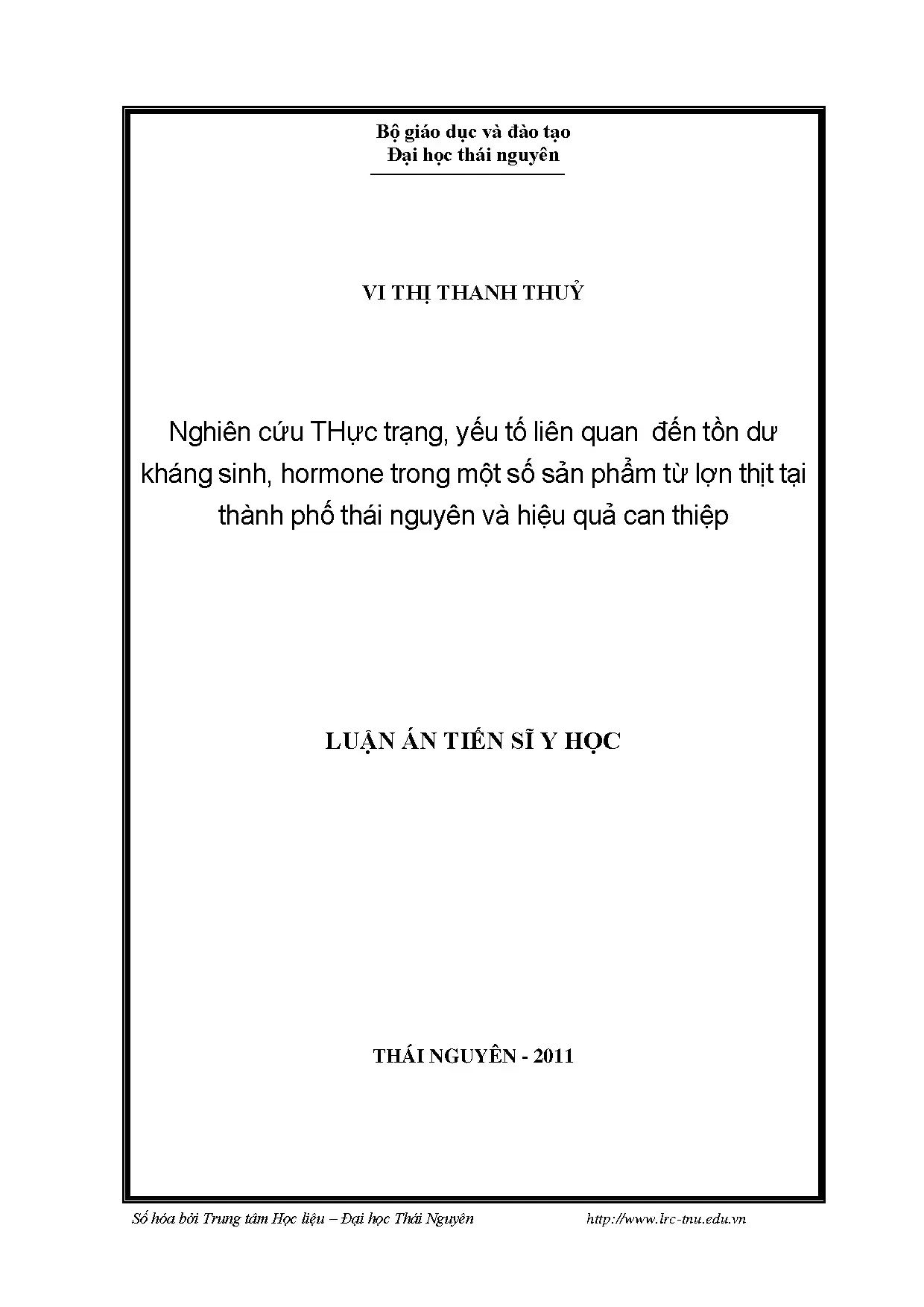 Bộ giáo dục và đào tạo
Đại học thái nguyên

VI THỊ THANH THUỶ

Nghiên cứu THực trạng, yếu tố liên quan đến tồn dư kháng sinh, hormone trong một số sản phẩm từ lợn thịt tại thành phố thái nguyên và hiệu quả can thiệp

LUẬN ÁN TIẾN SĨ Y HỌC

THÁI NGUYÊN - 2011

Số hóa bởi Trung tâm Học liệu – Đại học Thái Nguyên http://www.lrc-tnu.edu.vn